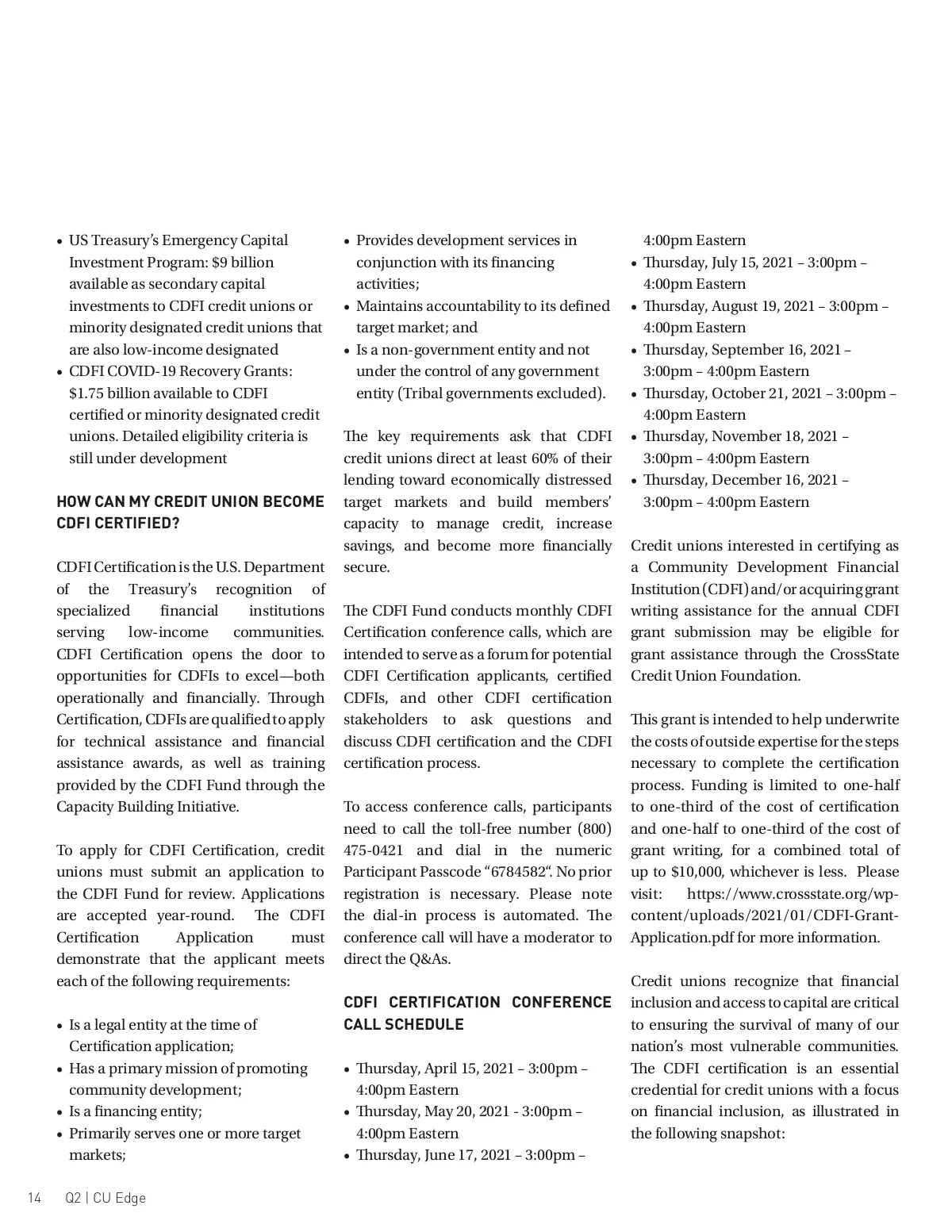 • US Treasury's Emergency Capital Investment Program: $9 billion available as secondary capital investments to CDFI credit unions or minority designated credit unions that are also low-income designated
• CDFI COVID-19 Recovery Grants: $1.75 billion available to CDFI certified or minority designated credit unions. Detailed eligibility criteria is still under development

HOW CAN MY CREDIT UNION BECOME CDFI CERTIFIED?

CDFI Certification is the U.S. Department of the Treasury's recognition of specialized financial institutions serving low-income communities. CDFI Certification opens the door to opportunities for CDFIs to excel—both operationally and financially. Through Certification, CDFIs are qualified to apply for technical assistance and financial assistance awards, as well as training provided by the CDFI Fund through the Capacity Building Initiative.

To apply for CDFI Certification, credit unions must submit an application to the CDFI Fund for review. Applications are accepted year-round. The CDFI Certification Application must demonstrate that the applicant meets each of the following requirements:

• Is a legal entity at the time of Certification application;
• Has a primary mission of promoting community development;
• Is a financing entity;
• Primarily serves one or more target markets;
• Provides development services in conjunction with its financing activities;
• Maintains accountability to its defined target market; and
• Is a non-government entity and not under the control of any government entity (Tribal governments excluded).

The key requirements ask that CDFI credit unions direct at least 60% of their lending toward economically distressed target markets and build members' capacity to manage credit, increase savings, and become more financially secure.

The CDFI Fund conducts monthly CDFI Certification conference calls, which are intended to serve as a forum for potential CDFI Certification applicants, certified CDFIs, and other CDFI certification stakeholders to ask questions and discuss CDFI certification and the CDFI certification process.

To access conference calls, participants need to call the toll-free number (800) 475-0421 and dial in the numeric Participant Passcode "6784582". No prior registration is necessary. Please note the dial-in process is automated. The conference call will have a moderator to direct the Q&As.

CDFI CERTIFICATION CONFERENCE CALL SCHEDULE

• Thursday, April 15, 2021 – 3:00pm – 4:00pm Eastern
• Thursday, May 20, 2021 - 3:00pm – 4:00pm Eastern
• Thursday, June 17, 2021 – 3:00pm – 4:00pm Eastern
• Thursday, July 15, 2021 – 3:00pm – 4:00pm Eastern
• Thursday, August 19, 2021 – 3:00pm – 4:00pm Eastern
• Thursday, September 16, 2021 – 3:00pm – 4:00pm Eastern
• Thursday, October 21, 2021 – 3:00pm – 4:00pm Eastern
• Thursday, November 18, 2021 – 3:00pm – 4:00pm Eastern
• Thursday, December 16, 2021 – 3:00pm – 4:00pm Eastern

Credit unions interested in certifying as a Community Development Financial Institution (CDFI) and/or acquiring grant writing assistance for the annual CDFI grant submission may be eligible for grant assistance through the CrossState Credit Union Foundation.

This grant is intended to help underwrite the costs of outside expertise for the steps necessary to complete the certification process. Funding is limited to one-half to one-third of the cost of certification and one-half to one-third of the cost of grant writing, for a combined total of up to $10,000, whichever is less. Please visit: https://www.crossstate.org/wp-content/uploads/2021/01/CDFI-Grant-Application.pdf for more information.

Credit unions recognize that financial inclusion and access to capital are critical to ensuring the survival of many of our nation's most vulnerable communities. The CDFI certification is an essential credential for credit unions with a focus on financial inclusion, as illustrated in the following snapshot:

14 Q2 | CU Edge